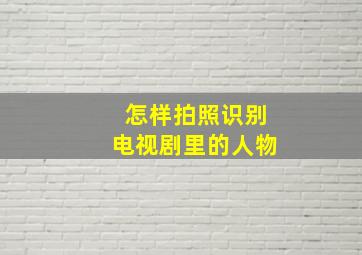 怎样拍照识别
电视剧里的人物